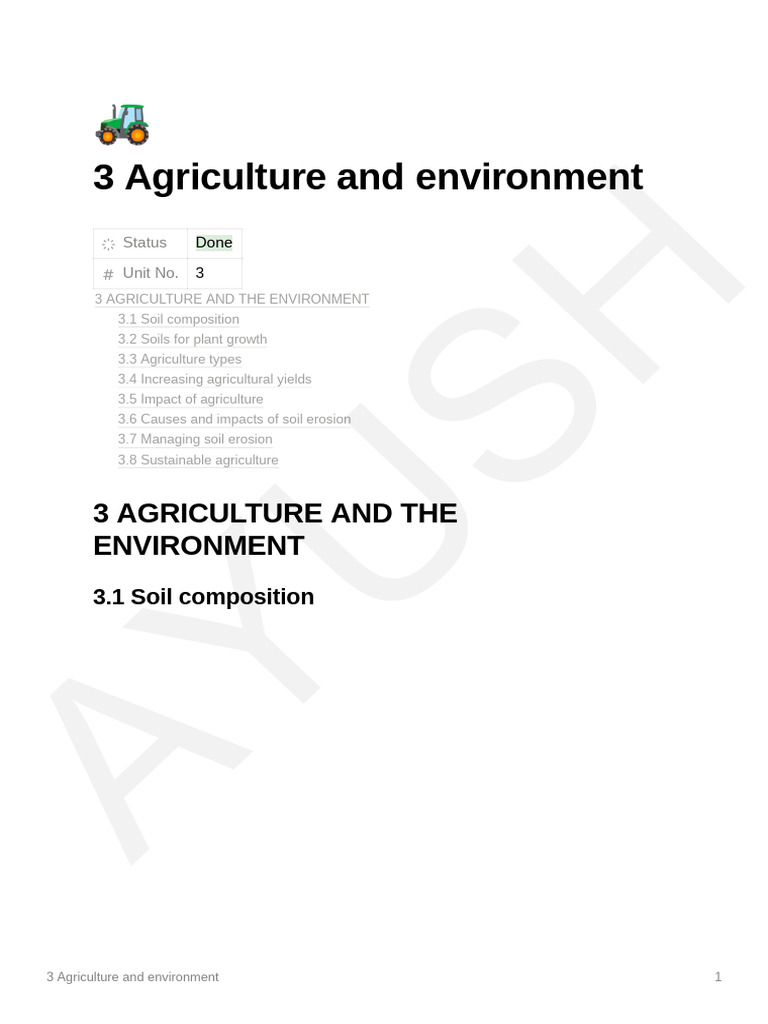 3 Agriculture and environment

| Status | Done |
|---|---|
| # Unit No. | 3 |

3 AGRICULTURE AND THE ENVIRONMENT
3.1 Soil composition
3.2 Soils for plant growth
3.3 Agriculture types
3.4 Increasing agricultural yields
3.5 Impact of agriculture
3.6 Causes and impacts of soil erosion
3.7 Managing soil erosion
3.8 Sustainable agriculture

3 AGRICULTURE AND THE ENVIRONMENT

3.1 Soil composition

AYUSH

3 Agriculture and environment 1